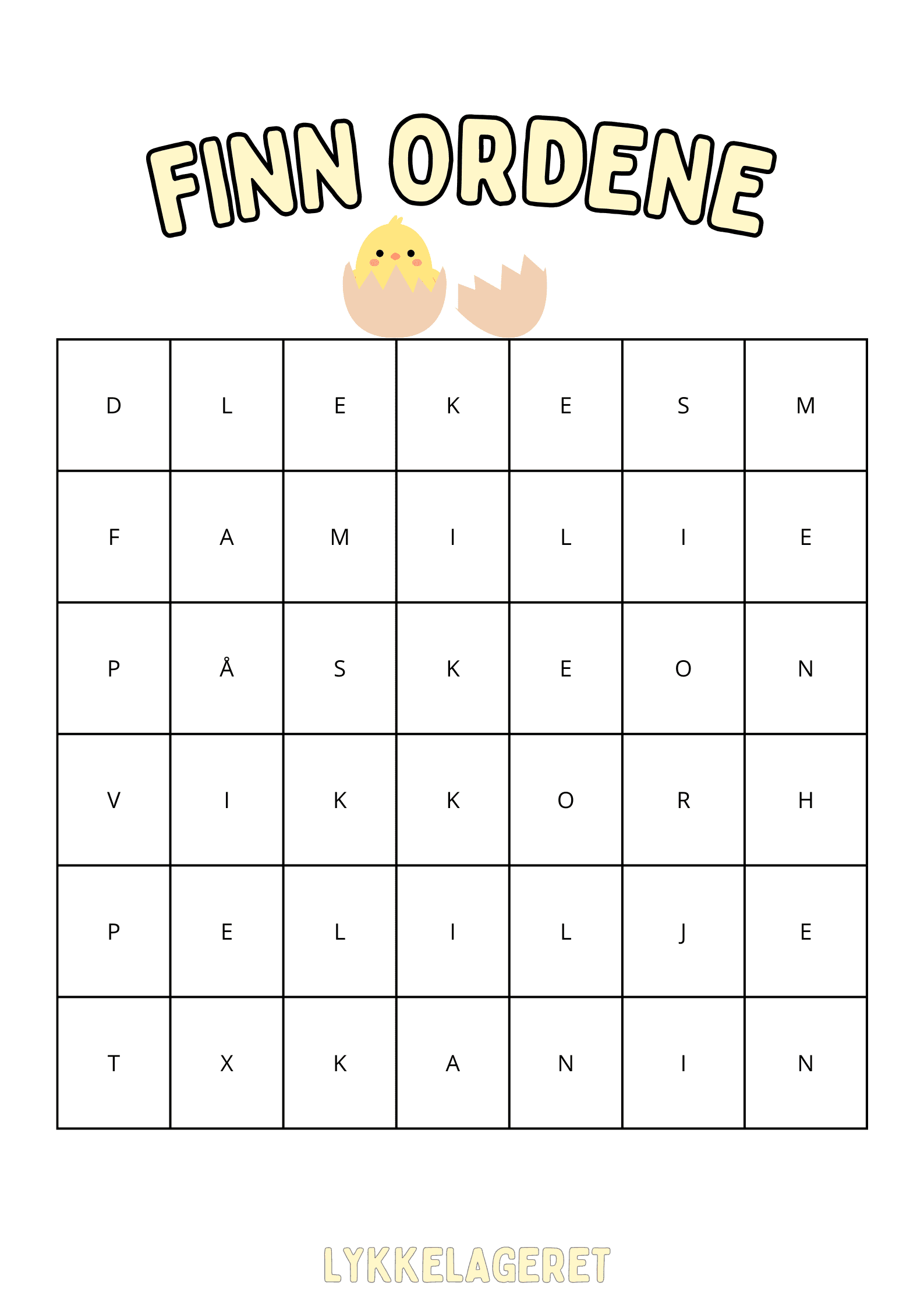 FINN ORDENE

| D | L | E | K | E | S | M |
|---|---|---|---|---|---|---|
| F | A | M | I | L | I | E |
| P | Å | S | K | E | O | N |
| V | I | K | K | O | R | H |
| P | E | L | I | L | J | E |
| T | X | K | A | N | I | N |

LYKKELAGERET